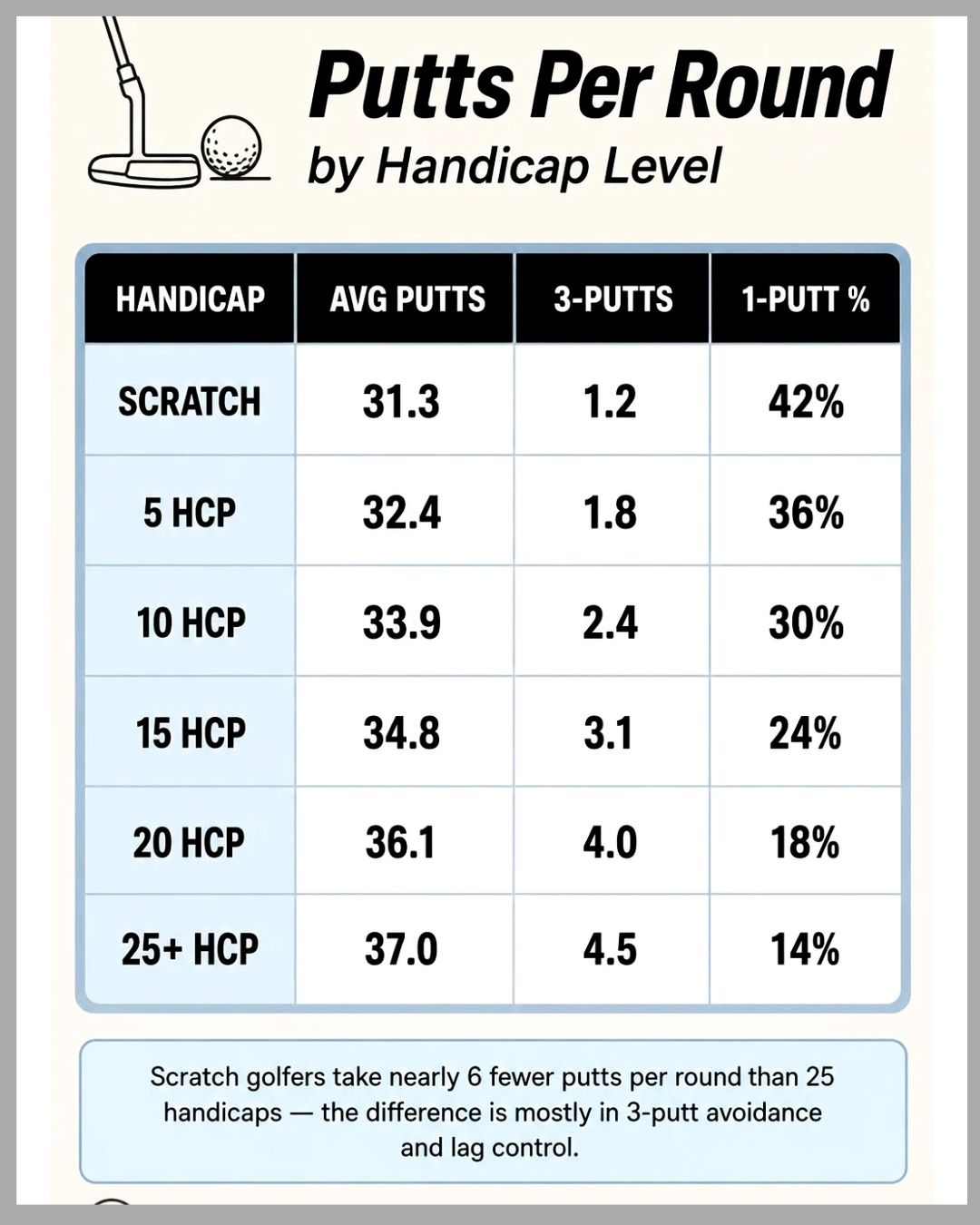 Putts Per Round
by Handicap Level

| HANDICAP | AVG PUTTS | 3-PUTTS | 1-PUTT % |
|---|---|---|---|
| SCRATCH | 31.3 | 1.2 | 42% |
| 5 HCP | 32.4 | 1.8 | 36% |
| 10 HCP | 33.9 | 2.4 | 30% |
| 15 HCP | 34.8 | 3.1 | 24% |
| 20 HCP | 36.1 | 4.0 | 18% |
| 25+ HCP | 37.0 | 4.5 | 14% |

Scratch golfers take nearly 6 fewer putts per round than 25 handicaps — the difference is mostly in 3-putt avoidance and lag control.